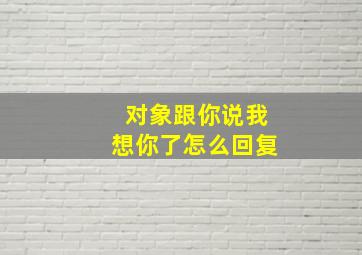 对象跟你说我想你了怎么回复